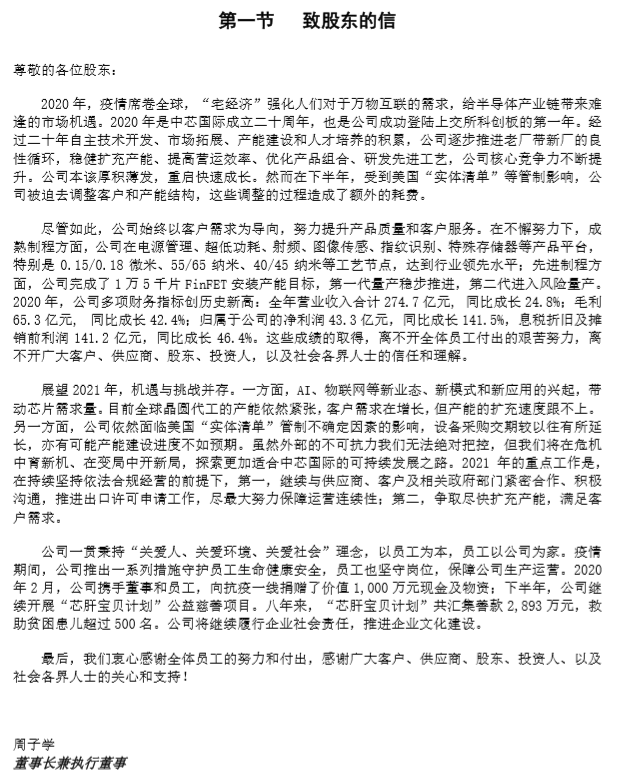 第一节　致股东的信

尊敬的各位股东：

2020 年，疫情席卷全球，“宅经济”强化人们对于万物互联的需求，给半导体产业链带来难逢的市场机遇。2020 年是中芯国际成立二十周年，也是公司成功登陆上交所科创板的第一年。经过二十年自主技术开发、市场拓展、产能建设和人才培养的积累，公司逐步推进老厂带新厂的良性循环，稳健扩充产能、提高营运效率、优化产品组合、研发先进工艺，公司核心竞争力不断提升。公司本该厚积薄发，重启快速成长。然而在下半年，受到美国“实体清单”等管制影响，公司被迫去调整客户和产能结构，这些调整的过程造成了额外的耗费。

尽管如此，公司始终以客户需求为导向，努力提升产品质量和客户服务。在不懈努力下，成熟制程方面，公司在电源管理、超低功耗、射频、图像传感、指纹识别、特殊存储器等产品平台，特别是 0.15/0.18 微米、55/65 纳米、40/45 纳米等工艺节点，达到行业领先水平；先进制程方面，公司完成了 1 万 5 千片 FinFET 安装产能目标，第一代量产稳步推进，第二代进入风险量产。2020 年，公司多项财务指标创历史新高：全年营业收入合计 274.7 亿元，同比成长 24.8%；毛利 65.3 亿元，同比成长 42.4%；归属于公司的净利润 43.3 亿元，同比成长 141.5%，息税折旧及摊销前利润 141.2 亿元，同比成长 46.4%。这些成绩的取得，离不开全体员工付出的艰苦努力，离不开广大客户、供应商、股东、投资人，以及社会各界人士的信任和理解。

展望 2021 年，机遇与挑战并存。一方面，AI、物联网等新业态、新模式和新应用的兴起，带动芯片需求量。目前全球晶圆代工的产能依然紧张，客户需求在增长，但产能的扩充速度跟不上。另一方面，公司依然面临美国“实体清单”管制不确定因素的影响，设备采购交期较以往有所延长，亦有可能产能建设进度不如预期。虽然外部的不可抗力我们无法绝对把控，但我们将在危机中育新机、在变局中开新局，探索更加适合中芯国际的可持续发展之路。2021 年的重点工作是，在持续坚持依法合规经营的前提下，第一，继续与供应商、客户及相关政府部门紧密合作、积极沟通，推进出口许可申请工作，尽最大努力保障运营连续性；第二，争取尽快扩充产能，满足客户需求。

公司一贯秉持“关爱人、关爱环境、关爱社会”理念，以员工为本，员工以公司为家。疫情期间，公司推出一系列措施守护员工生命健康安全，员工也坚守岗位，保障公司生产运营。2020 年 2 月，公司携手董事和员工，向抗疫一线捐赠了价值 1,000 万元现金及物资；下半年，公司继续开展“芯肝宝贝计划”公益慈善项目。八年来，“芯肝宝贝计划”共汇集善款 2,893 万元，救助贫困患儿超过 500 名。公司将继续履行企业社会责任，推进企业文化建设。

最后，我们衷心感谢全体员工的努力和付出，感谢广大客户、供应商、股东、投资人、以及社会各界人士的关心和支持！

周子学
董事长兼执行董事